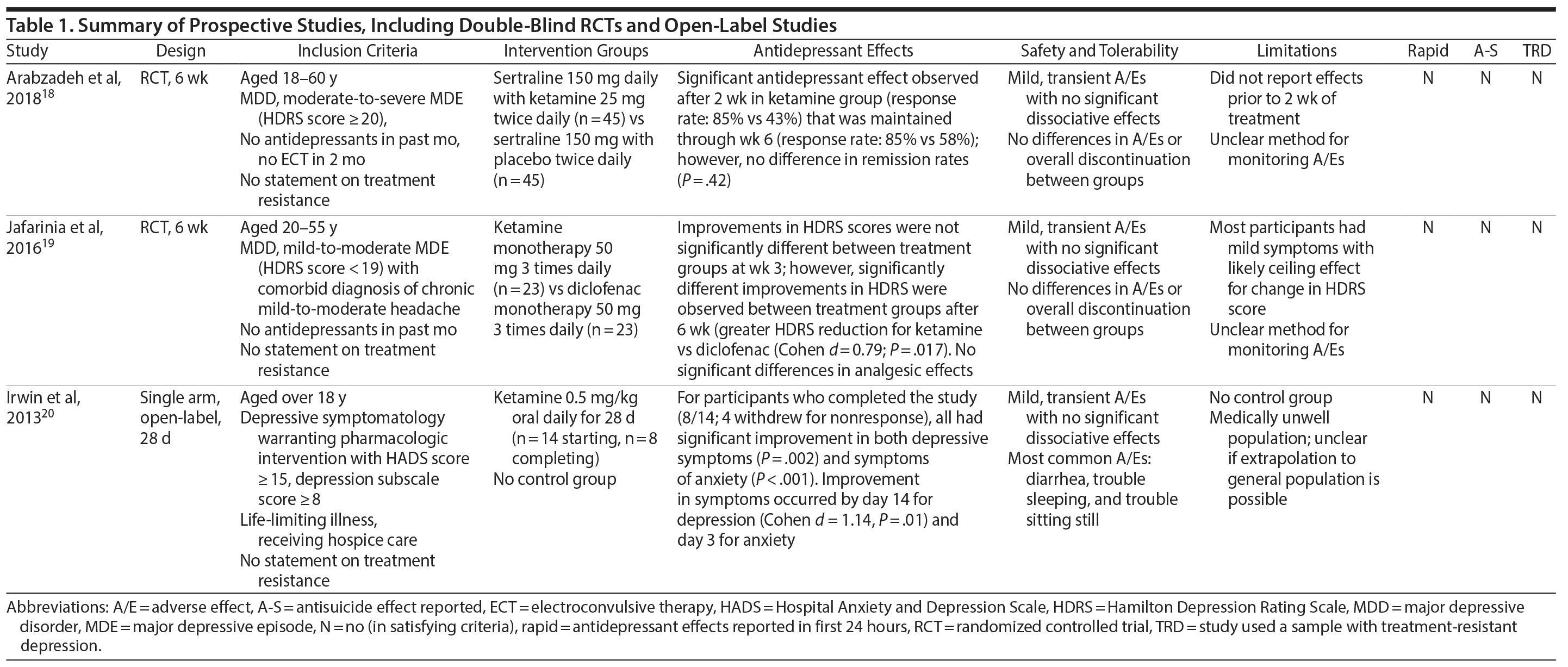 Table 1. Summary of Prospective Studies, Including Double-Blind RCTs and Open-Label Studies

| Study | Design | Inclusion Criteria | Intervention Groups | Antidepressant Effects | Safety and Tolerability | Limitations | Rapid | A-S | TRD |
|---|---|---|---|---|---|---|---|---|---|
| Arabzadeh et al, 2018$^{18}$ | RCT, 6 wk | Aged 18–60 y MDD, moderate-to-severe MDE (HDRS score ≥ 20), No antidepressants in past mo, no ECT in 2 mo No statement on treatment resistance | Sertraline 150 mg daily with ketamine 25 mg twice daily (n = 45) vs sertraline 150 mg with placebo twice daily (n = 45) | Significant antidepressant effect observed after 2 wk in ketamine group (response rate: 85% vs 43%) that was maintained through wk 6 (response rate: 85% vs 58%); however, no difference in remission rates (P = .42) | Mild, transient A/Es with no significant dissociative effects No differences in A/Es or overall discontinuation between groups | Did not report effects prior to 2 wk of treatment Unclear method for monitoring A/Es | N | N | N |
| Jafarinia et al, 2016$^{19}$ | RCT, 6 wk | Aged 20–55 y MDD, mild-to-moderate MDE (HDRS score < 19) with comorbid diagnosis of chronic mild-to-moderate headache No antidepressants in past mo No statement on treatment resistance | Ketamine monotherapy 50 mg 3 times daily (n = 23) vs diclofenac monotherapy 50 mg 3 times daily (n = 23) | Improvements in HDRS scores were not significantly different between treatment groups at wk 3; however, significantly different improvements in HDRS were observed between treatment groups after 6 wk (greater HDRS reduction for ketamine vs diclofenac (Cohen d = 0.79; P = .017). No significant differences in analgesic effects | Mild, transient A/Es with no significant dissociative effects No differences in A/Es or overall discontinuation between groups | Most participants had mild symptoms with likely ceiling effect for change in HDRS score Unclear method for monitoring A/Es | N | N | N |
| Irwin et al, 2013$^{20}$ | Single arm, open-label, 28 d | Aged over 18 y Depressive symptomatology warranting pharmacologic intervention with HADS score ≥ 15, depression subscale score ≥ 8 Life-limiting illness, receiving hospice care No statement on treatment resistance | Ketamine 0.5 mg/kg oral daily for 28 d (n = 14 starting, n = 8 completing) No control group | For participants who completed the study (8/14; 4 withdrew for nonresponse), all had significant improvement in both depressive symptoms (P = .002) and symptoms of anxiety (P < .001). Improvement in symptoms occurred by day 14 for depression (Cohen d = 1.14, P = .01) and day 3 for anxiety | Mild, transient A/Es with no significant dissociative effects Most common A/Es: diarrhea, trouble sleeping, and trouble sitting still | No control group Medically unwell population; unclear if extrapolation to general population is possible | N | N | N |

Abbreviations: A/E = adverse effect, A-S = antisuicide effect reported, ECT = electroconvulsive therapy, HADS = Hospital Anxiety and Depression Scale, HDRS = Hamilton Depression Rating Scale, MDD = major depressive disorder, MDE = major depressive episode, N = no (in satisfying criteria), rapid = antidepressant effects reported in first 24 hours, RCT = randomized controlled trial, TRD = study used a sample with treatment-resistant depression.